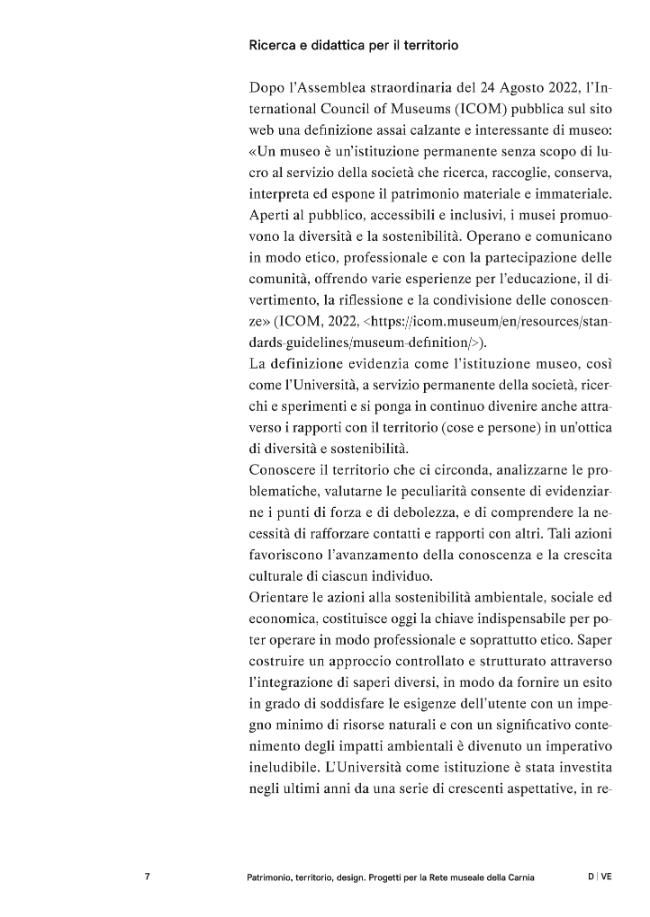 Ricerca e didattica per il territorio

Dopo l'Assemblea straordinaria del 24 Agosto 2022, l'International Council of Museums (ICOM) pubblica sul sito web una definizione assai calzante e interessante di museo: «Un museo è un'istituzione permanente senza scopo di lucro al servizio della società che ricerca, raccoglie, conserva, interpreta ed espone il patrimonio materiale e immateriale. Aperti al pubblico, accessibili e inclusivi, i musei promuovono la diversità e la sostenibilità. Operano e comunicano in modo etico, professionale e con la partecipazione delle comunità, offrendo varie esperienze per l'educazione, il divertimento, la riflessione e la condivisione delle conoscenze» (ICOM, 2022, <https://icom.museum/en/resources/standards-guidelines/museum-definition/>).
La definizione evidenzia come l'istituzione museo, così come l'Università, a servizio permanente della società, ricerchi e sperimenti e si ponga in continuo divenire anche attraverso i rapporti con il territorio (cose e persone) in un'ottica di diversità e sostenibilità.
Conoscere il territorio che ci circonda, analizzarne le problematiche, valutarne le peculiarità consente di evidenziarne i punti di forza e di debolezza, e di comprendere la necessità di rafforzare contatti e rapporti con altri. Tali azioni favoriscono l'avanzamento della conoscenza e la crescita culturale di ciascun individuo.
Orientare le azioni alla sostenibilità ambientale, sociale ed economica, costituisce oggi la chiave indispensabile per poter operare in modo professionale e soprattutto etico. Saper costruire un approccio controllato e strutturato attraverso l'integrazione di saperi diversi, in modo da fornire un esito in grado di soddisfare le esigenze dell'utente con un impegno minimo di risorse naturali e con un significativo contenimento degli impatti ambientali è divenuto un imperativo ineludibile. L'Università come istituzione è stata investita negli ultimi anni da una serie di crescenti aspettative, in re-

7 Patrimonio, territorio, design. Progetti per la Rete museale della Carnia D | VE